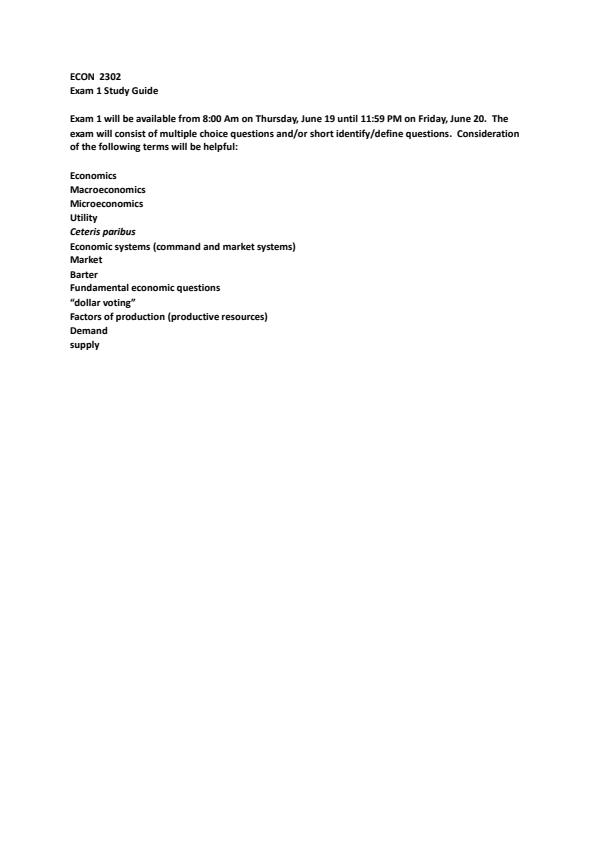 ECON 2302
Exam 1 Study Guide

Exam 1 will be available from 8:00 Am on Thursday, June 19 until 11:59 PM on Friday, June 20. The exam will consist of multiple choice questions and/or short identify/define questions. Consideration of the following terms will be helpful:

Economics
Macroeconomics
Microeconomics
Utility
Ceteris paribus
Economic systems (command and market systems)
Market
Barter
Fundamental economic questions
"dollar voting"
Factors of production (productive resources)
Demand
supply